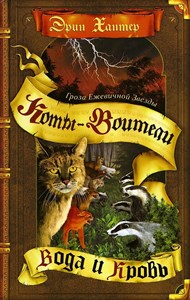 Эрин Хантер

Гроза Ежевичной Звезды

Коты-Воители

Вода и Кровь